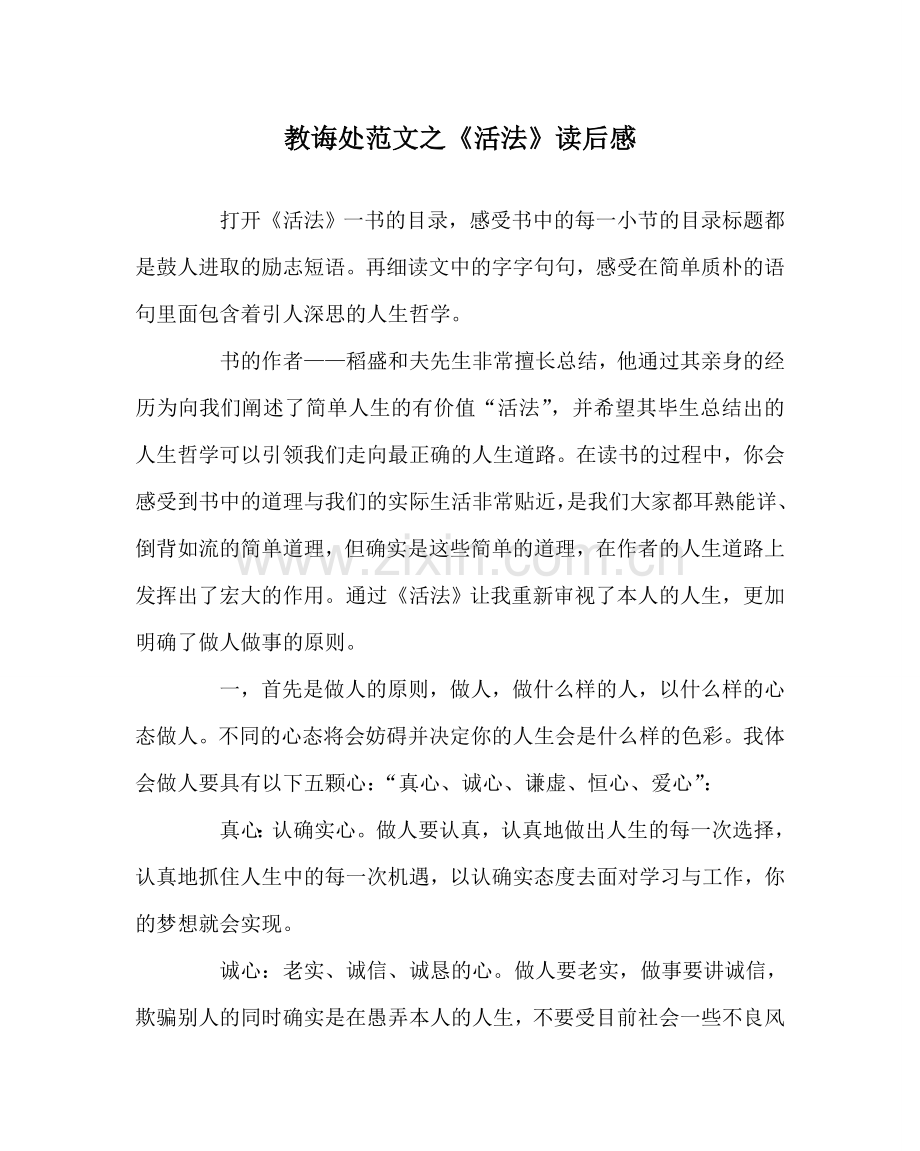 教诲处范文之《活法》读后感

打开《活法》一书的目录，感受书中的每一小节的目录标题都是鼓人进取的励志短语。再细读文中的字字句句，感受在简单质朴的语句里面包含着引人深思的人生哲学。

书的作者——稻盛和夫先生非常擅长总结，他通过其亲身的经历为向我们阐述了简单人生的有价值“活法”，并希望其毕生总结出的人生哲学可以引领我们走向最正确的人生道路。在读书的过程中，你会感受到书中的道理与我们的实际生活非常贴近，是我们大家都耳熟能详、倒背如流的简单道理，但确实是这些简单的道理，在作者的人生道路上发挥出了宏大的作用。通过《活法》让我重新审视了本人的人生，更加明确了做人做事的原则。

一，首先是做人的原则，做人，做什么样的人，以什么样的心态做人。不同的心态将会妨碍并决定你的人生会是什么样的色彩。我体会做人要具有以下五颗心：“真心、诚心、谦虚、恒心、爱心”：

真心：认确实心。做人要认真，认真地做出人生的每一次选择，认真地抓住人生中的每一次机遇，以认确实态度去面对学习与工作，你的梦想就会实现。

诚心：老实、诚信、诚恳的心。做人要老实，做事要讲诚信，欺骗别人的同时确实是在愚弄本人的人生，不要受目前社会一些不良风

www.zixin.com.cn